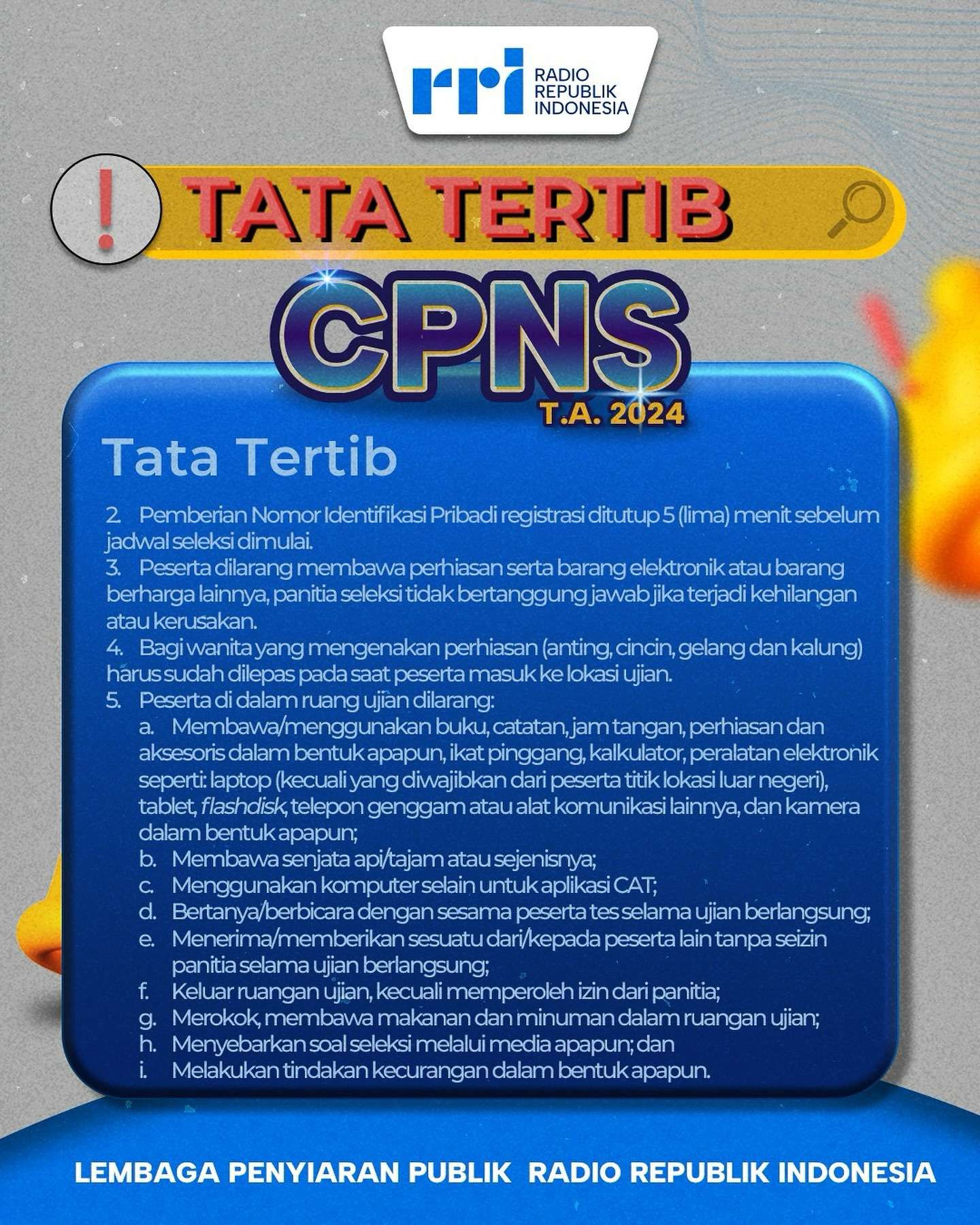 rri RADIO REPUBLIK INDONESIA

TATA TERTIB

CPNS

T.A. 2024

Tata Tertib

2. Pemberian Nomor Identifikasi Pribadi registrasi ditutup 5 (lima) menit sebelum jadwal seleksi dimulai.

3. Peserta dilarang membawa perhiasan serta barang elektronik atau barang berharga lainnya, panitia seleksi tidak bertanggung jawab jika terjadi kehilangan atau kerusakan.

4. Bagi wanita yang mengenakan perhiasan (anting, cincin, gelang dan kalung) harus sudah dilepas pada saat peserta masuk ke lokasi ujian.

5. Peserta di dalam ruang ujian dilarang:

a. Membawa/menggunakan buku, catatan, jam tangan, perhiasan dan aksesoris dalam bentuk apapun, ikat pinggang, kalkulator, peralatan elektronik seperti: laptop (kecuali yang diwajibkan dari peserta titik lokasi luar negeri), tablet, flashdisk, telepon genggam atau alat komunikasi lainnya, dan kamera dalam bentuk apapun;

b. Membawa senjata api/tajam atau sejenisnya;

c. Menggunakan komputer selain untuk aplikasi CAT;

d. Bertanya/berbicara dengan sesama peserta tes selama ujian berlangsung;

e. Menerima/memberikan sesuatu dari/kepada peserta lain tanpa seizin panitia selama ujian berlangsung;

f. Keluar ruangan ujian, kecuali memperoleh izin dari panitia;

g. Merokok, membawa makanan dan minuman dalam ruangan ujian;

h. Menyebarkan soal seleksi melalui media apapun; dan

i. Melakukan tindakan kecurangan dalam bentuk apapun.

LEMBAGA PENYIARAN PUBLIK RADIO REPUBLIK INDONESIA